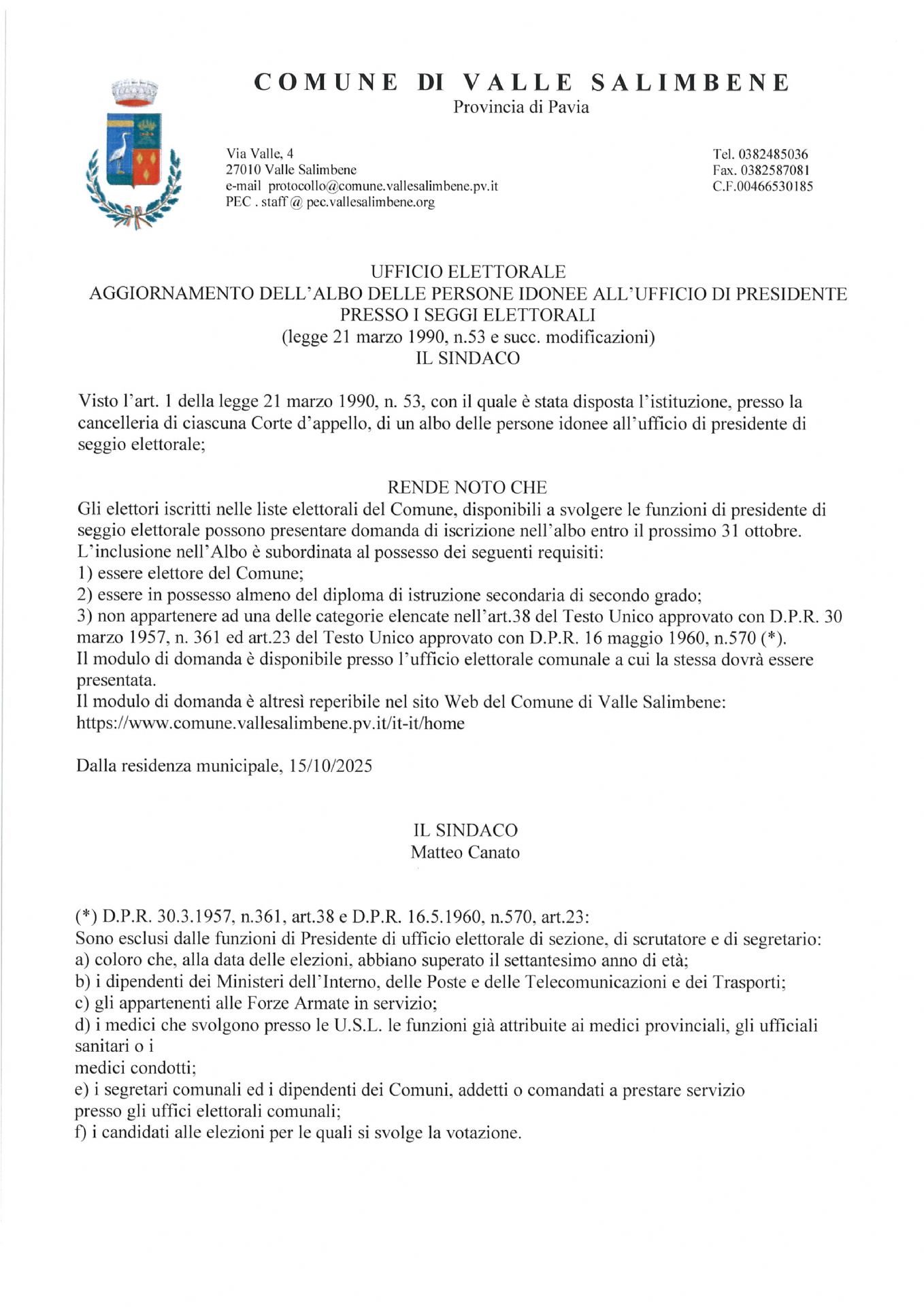 COMUNE DI VALLE SALIMBENE
Provincia di Pavia

Via Valle, 4
27010 Valle Salimbene
e-mail protocollo@comune.vallesalimbene.pv.it
PEC . staff @ pec.vallesalimbene.org

Tel. 0382485036
Fax. 0382587081
C.F.00466530185

UFFICIO ELETTORALE
AGGIORNAMENTO DELL'ALBO DELLE PERSONE IDONEE ALL'UFFICIO DI PRESIDENTE PRESSO I SEGGI ELETTORALI
(legge 21 marzo 1990, n.53 e succ. modificazioni)
IL SINDACO

Visto l'art. 1 della legge 21 marzo 1990, n. 53, con il quale è stata disposta l'istituzione, presso la cancelleria di ciascuna Corte d'appello, di un albo delle persone idonee all'ufficio di presidente di seggio elettorale;

RENDE NOTO CHE
Gli elettori iscritti nelle liste elettorali del Comune, disponibili a svolgere le funzioni di presidente di seggio elettorale possono presentare domanda di iscrizione nell'albo entro il prossimo 31 ottobre.
L'inclusione nell'Albo è subordinata al possesso dei seguenti requisiti:
1) essere elettore del Comune;
2) essere in possesso almeno del diploma di istruzione secondaria di secondo grado;
3) non appartenere ad una delle categorie elencate nell'art.38 del Testo Unico approvato con D.P.R. 30 marzo 1957, n. 361 ed art.23 del Testo Unico approvato con D.P.R. 16 maggio 1960, n.570 (*).
Il modulo di domanda è disponibile presso l'ufficio elettorale comunale a cui la stessa dovrà essere presentata.
Il modulo di domanda è altresì reperibile nel sito Web del Comune di Valle Salimbene: https://www.comune.vallesalimbene.pv.it/it-it/home

Dalla residenza municipale, 15/10/2025

IL SINDACO
Matteo Canato

(*) D.P.R. 30.3.1957, n.361, art.38 e D.P.R. 16.5.1960, n.570, art.23:
Sono esclusi dalle funzioni di Presidente di ufficio elettorale di sezione, di scrutatore e di segretario:
a) coloro che, alla data delle elezioni, abbiano superato il settantesimo anno di età;
b) i dipendenti dei Ministeri dell'Interno, delle Poste e delle Telecomunicazioni e dei Trasporti;
c) gli appartenenti alle Forze Armate in servizio;
d) i medici che svolgono presso le U.S.L. le funzioni già attribuite ai medici provinciali, gli ufficiali sanitari o i
medici condotti;
e) i segretari comunali ed i dipendenti dei Comuni, addetti o comandati a prestare servizio presso gli uffici elettorali comunali;
f) i candidati alle elezioni per le quali si svolge la votazione.